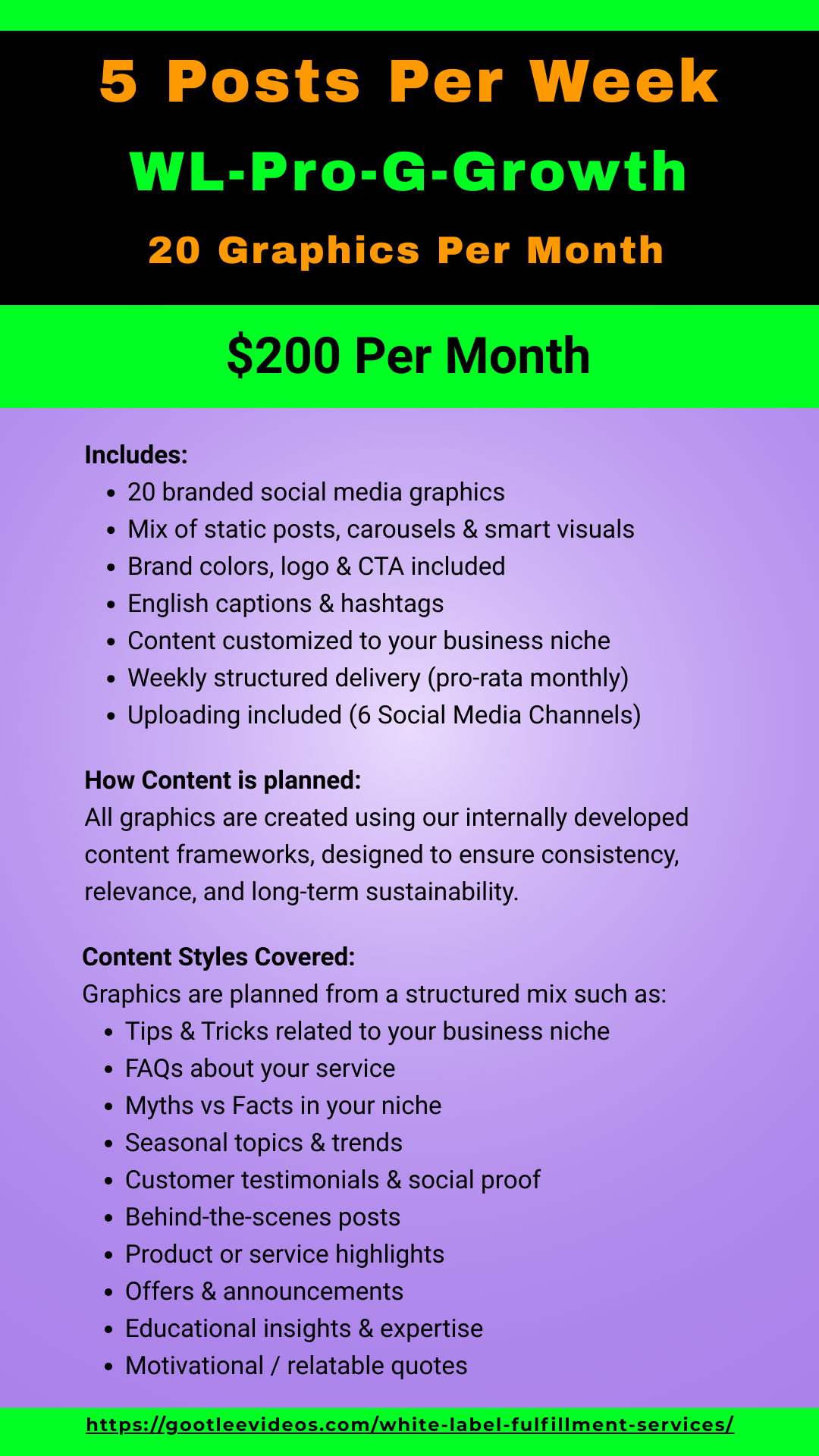 5 Posts Per Week

WL-Pro-G-Growth

20 Graphics Per Month

$200 Per Month

Includes:

- 20 branded social media graphics
- Mix of static posts, carousels & smart visuals
- Brand colors, logo & CTA included
- English captions & hashtags
- Content customized to your business niche
- Weekly structured delivery (pro-rata monthly)
- Uploading included (6 Social Media Channels)

How Content is planned:
All graphics are created using our internally developed content frameworks, designed to ensure consistency, relevance, and long-term sustainability.

Content Styles Covered:
Graphics are planned from a structured mix such as:

- Tips & Tricks related to your business niche
- FAQs about your service
- Myths vs Facts in your niche
- Seasonal topics & trends
- Customer testimonials & social proof
- Behind-the-scenes posts
- Product or service highlights
- Offers & announcements
- Educational insights & expertise
- Motivational / relatable quotes

https://gootleevideos.com/white-label-fulfillment-services/